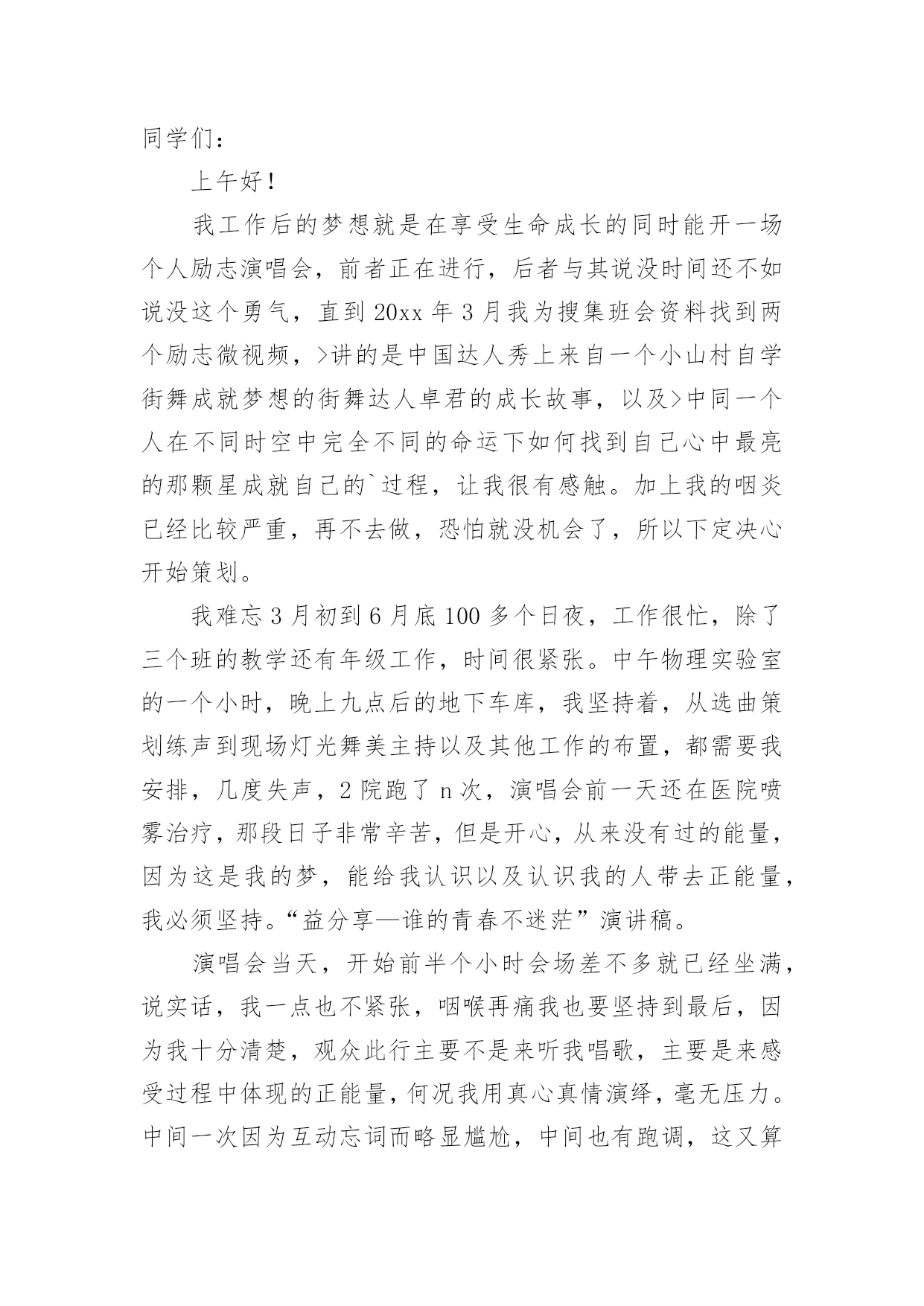 同学们：

上午好！

我工作后的梦想就是在享受生命成长的同时能开一场个人励志演唱会，前者正在进行，后者与其说没时间还不如说没这个勇气，直到 20xx 年 3 月我为搜集班会资料找到两个励志微视频，>讲的是中国达人秀上来自一个小山村自学街舞成就梦想的街舞达人卓君的成长故事，以及>中同一个人在不同时空中完全不同的命运下如何找到自己心中最亮的那颗星成就自己的`过程，让我很有感触。加上我的咽炎已经比较严重，再不去做，恐怕就没机会了，所以下定决心开始策划。

我难忘 3 月初到 6 月底 100 多个日夜，工作很忙，除了三个班的教学还有年级工作，时间很紧张。中午物理实验室的一个小时，晚上九点后的地下车库，我坚持着，从选曲策划练声到现场灯光舞美主持以及其他工作的布置，都需要我安排，几度失声，2 院跑了 n 次，演唱会前一天还在医院喷雾治疗，那段日子非常辛苦，但是开心，从来没有过的能量，因为这是我的梦，能给我认识以及认识我的人带去正能量，我必须坚持。“益分享—谁的青春不迷茫”演讲稿。

演唱会当天，开始前半个小时会场差不多就已经坐满，说实话，我一点也不紧张，咽喉再痛我也要坚持到最后，因为我十分清楚，观众此行主要不是来听我唱歌，主要是来感受过程中体现的正能量，何况我用真心真情演绎，毫无压力。中间一次因为互动忘词而略显尴尬，中间也有跑调，这又算